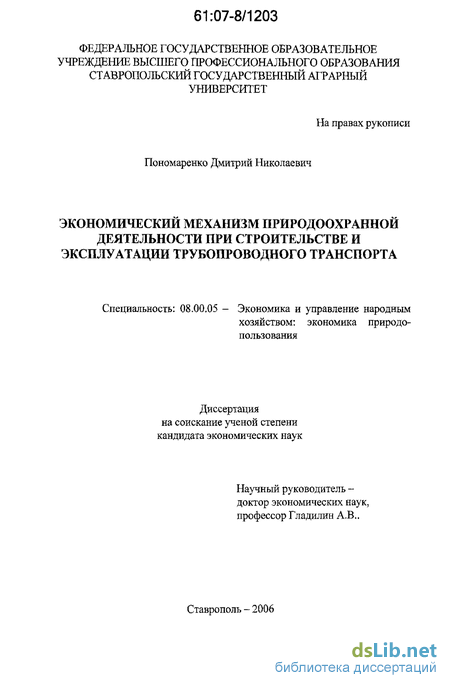 61:07-8/1203

ФЕДЕРАЛЬНОЕ ГОСУДАРСТВЕННОЕ ОБРАЗОВАТЕЛЬНОЕ УЧРЕЖДЕНИЕ ВЫСШЕГО ПРОФЕССИОНАЛЬНОГО ОБРАЗОВАНИЯ СТАВРОПОЛЬСКИЙ ГОСУДАРСТВЕННЫЙ АГРАРНЫЙ УНИВЕРСИТЕТ

На правах рукописи

Пономаренко Дмитрий Николаевич

ЭКОНОМИЧЕСКИЙ МЕХАНИЗМ ПРИРОДООХРАННОЙ ДЕЯТЕЛЬНОСТИ ПРИ СТРОИТЕЛЬСТВЕ И ЭКСПЛУАТАЦИИ ТРУБОПРОВОДНОГО ТРАНСПОРТА

Специальность: 08.00.05 – Экономика и управление народным хозяйством: экономика природопользования

Диссертация
на соискание ученой степени
кандидата экономических наук

Научный руководитель –
доктор экономических наук,
профессор Гладилин А.В..

Ставрополь – 2006

dsLib.net
библиотека диссертаций